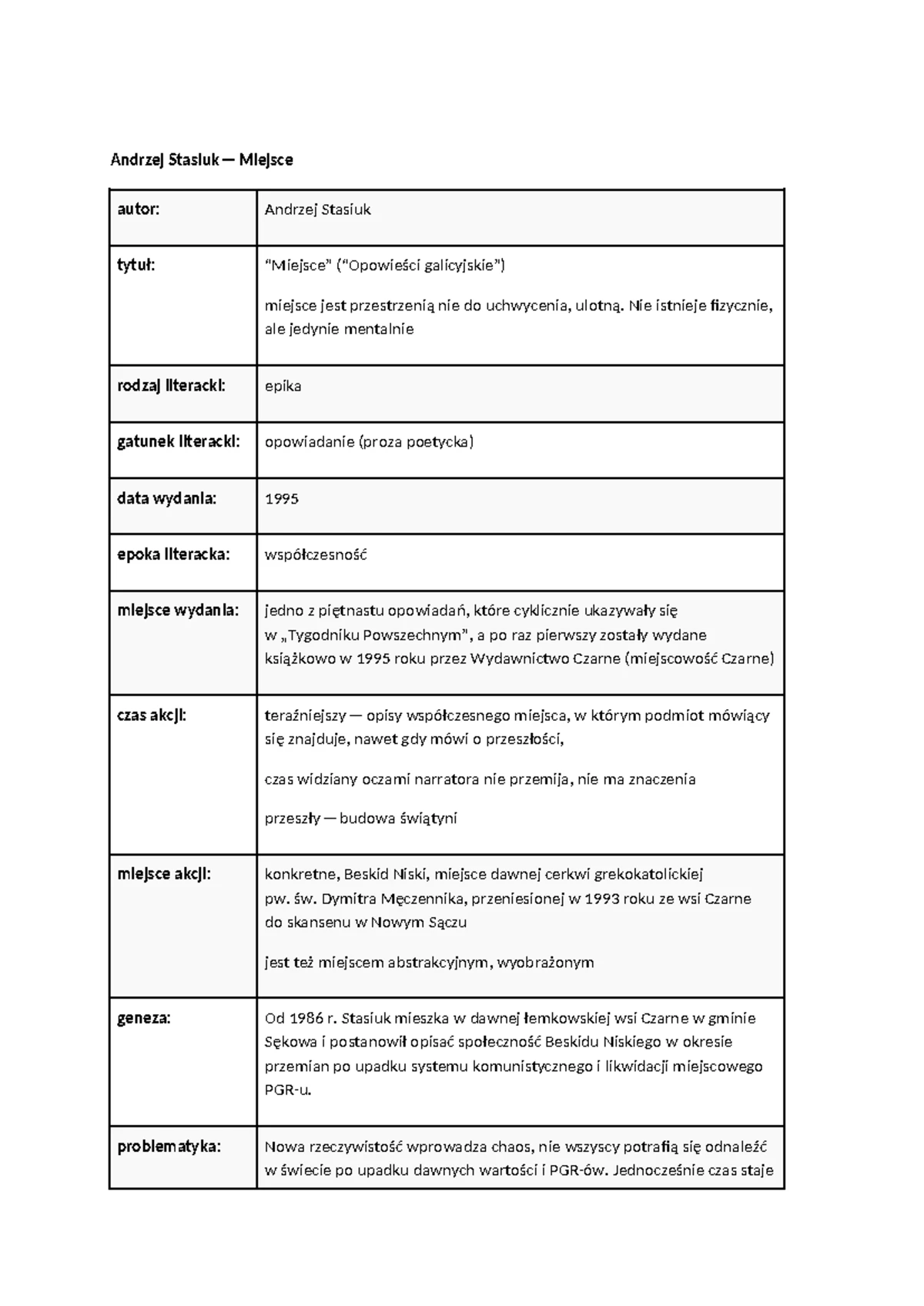 Andrzej Stasiuk — Miejsce

| autor: | Andrzej Stasiuk |
|---|---|
| tytuł: | "Miejsce" ("Opowieści galicyjskie") miejsce jest przestrzenią nie do uchwycenia, ulotną. Nie istnieje fizycznie, ale jedynie mentalnie |
| rodzaj literacki: | epika |
| gatunek literacki: | opowiadanie (proza poetycka) |
| data wydania: | 1995 |
| epoka literacka: | współczesność |
| miejsce wydania: | jedno z piętnastu opowiadań, które cyklicznie ukazywały się w „Tygodniku Powszechnym", a po raz pierwszy zostały wydane książkowo w 1995 roku przez Wydawnictwo Czarne (miejscowość Czarne) |
| czas akcji: | teraźniejszy — opisy współczesnego miejsca, w którym podmiot mówiący się znajduje, nawet gdy mówi o przeszłości, czas widziany oczami narratora nie przemija, nie ma znaczenia przeszły — budowa świątyni |
| miejsce akcji: | konkretne, Beskid Niski, miejsce dawnej cerkwi grekokatolickiej pw. św. Dymitra Męczennika, przeniesionej w 1993 roku ze wsi Czarne do skansenu w Nowym Sączu jest też miejscem abstrakcyjnym, wyobrażonym |
| geneza: | Od 1986 r. Stasiuk mieszka w dawnej łemkowskiej wsi Czarne w gminie Sękowa i postanowił opisać społeczność Beskidu Niskiego w okresie przemian po upadku systemu komunistycznego i likwidacji miejscowego PGR-u. |
| problematyka: | Nowa rzeczywistość wprowadza chaos, nie wszyscy potrafią się odnaleźć w świecie po upadku dawnych wartości i PGR-ów. Jednocześnie czas staje |